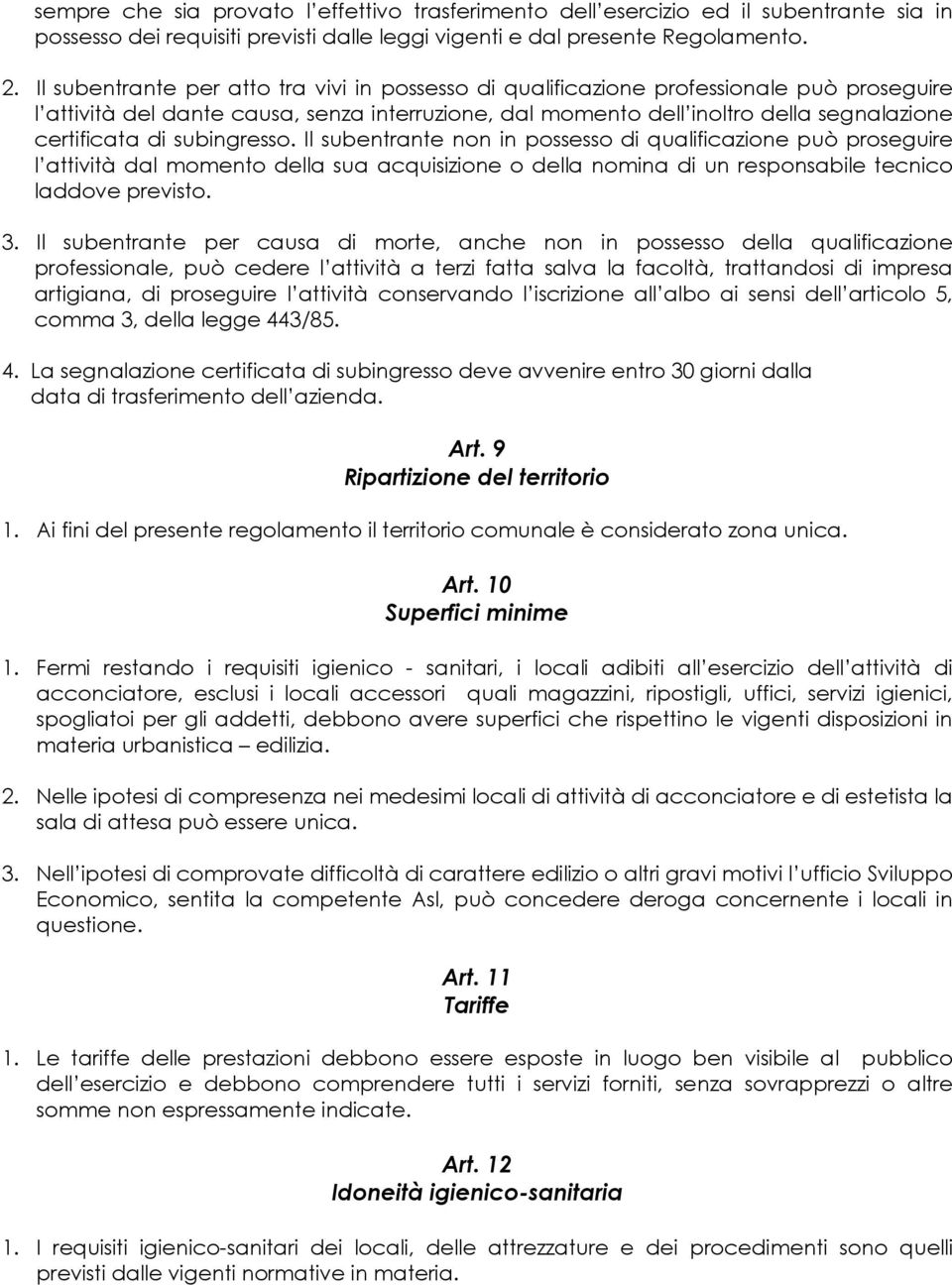 sempre che sia provato l'effettivo trasferimento dell'esercizio ed il subentrante sia in possesso dei requisiti previsti dalle leggi vigenti e dal presente Regolamento.

2. Il subentrante per atto tra vivi in possesso di qualificazione professionale può proseguire l'attività del dante causa, senza interruzione, dal momento dell'inoltro della segnalazione certificata di subingresso. Il subentrante non in possesso di qualificazione può proseguire l'attività dal momento della sua acquisizione o della nomina di un responsabile tecnico laddove previsto.

3. Il subentrante per causa di morte, anche non in possesso della qualificazione professionale, può cedere l'attività a terzi fatta salva la facoltà, trattandosi di impresa artigiana, di proseguire l'attività conservando l'iscrizione all'albo ai sensi dell'articolo 5, comma 3, della legge 443/85.

4. La segnalazione certificata di subingresso deve avvenire entro 30 giorni dalla data di trasferimento dell'azienda.

Art. 9
Ripartizione del territorio

1. Ai fini del presente regolamento il territorio comunale è considerato zona unica.

Art. 10
Superfici minime

1. Fermi restando i requisiti igienico - sanitari, i locali adibiti all'esercizio dell'attività di acconciatore, esclusi i locali accessori quali magazzini, ripostigli, uffici, servizi igienici, spogliatoi per gli addetti, debbono avere superfici che rispettino le vigenti disposizioni in materia urbanistica – edilizia.

2. Nelle ipotesi di compresenza nei medesimi locali di attività di acconciatore e di estetista la sala di attesa può essere unica.

3. Nell'ipotesi di comprovate difficoltà di carattere edilizio o altri gravi motivi l'ufficio Sviluppo Economico, sentita la competente Asl, può concedere deroga concernente i locali in questione.

Art. 11
Tariffe

1. Le tariffe delle prestazioni debbono essere esposte in luogo ben visibile al pubblico dell'esercizio e debbono comprendere tutti i servizi forniti, senza sovrapprezzi o altre somme non espressamente indicate.

Art. 12
Idoneità igienico-sanitaria

1. I requisiti igienico-sanitari dei locali, delle attrezzature e dei procedimenti sono quelli previsti dalle vigenti normative in materia.